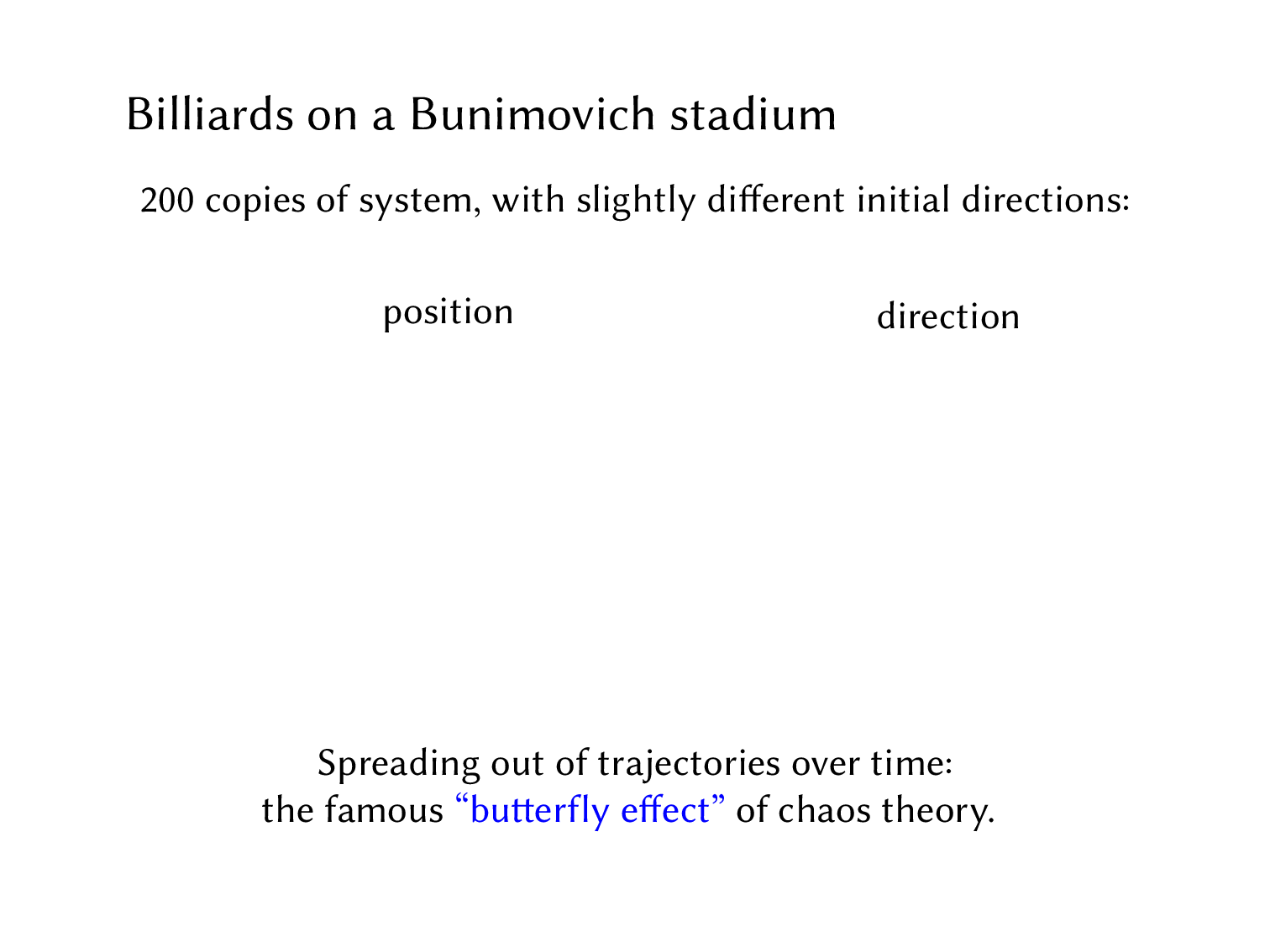 Billiards on a Bunimovich stadium

200 copies of system, with slightly different initial directions:

position

direction

Spreading out of trajectories over time:
the famous “butterfly effect” of chaos theory.